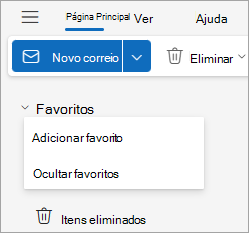 Página Principal Ver Ajuda

Novo correio

Eliminar

Favoritos

Adicionar favorito

Ocultar favoritos

Itens eliminados